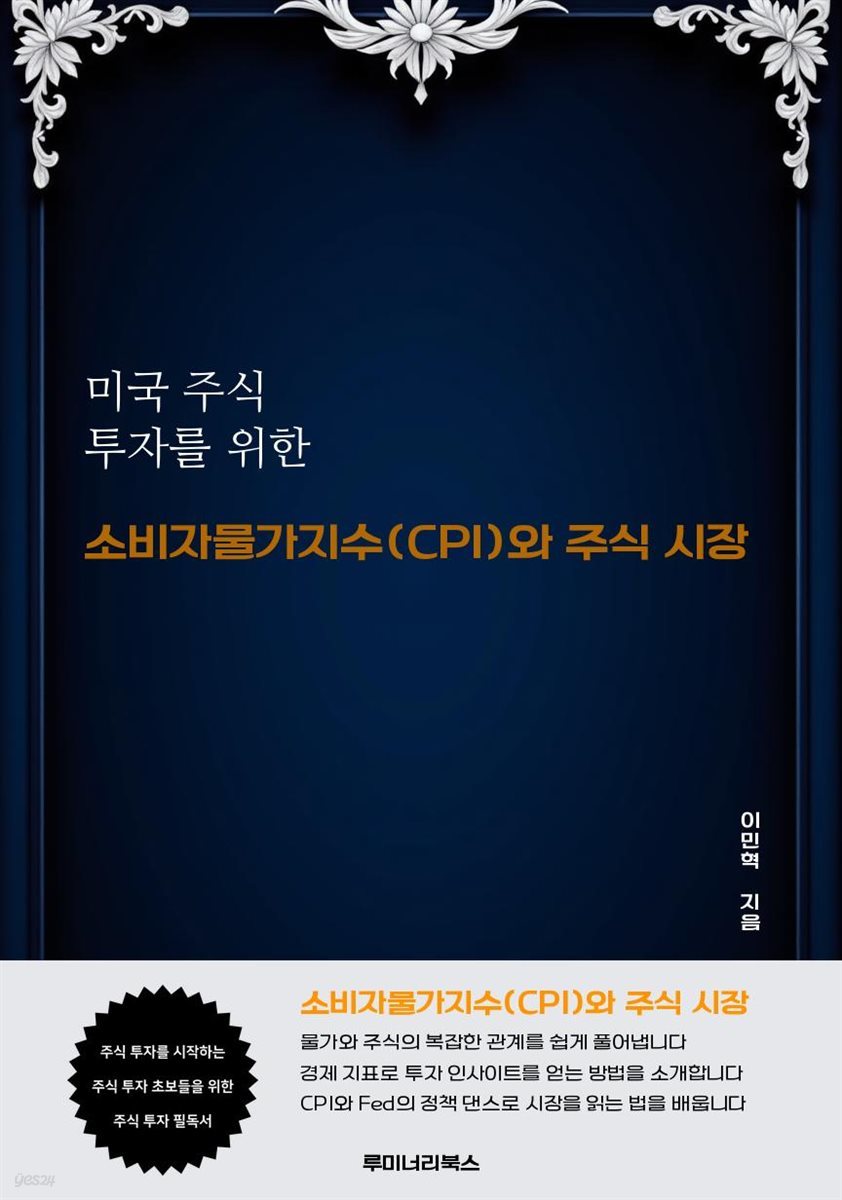 미국 주식
투자를 위한

소비자물가지수(CPI)와 주식 시장

이민혁 지음

주식 투자를 시작하는
주식 투자 초보들을 위한
주식 투자 필독서

소비자물가지수(CPI)와 주식 시장

물가와 주식의 복잡한 관계를 쉽게 풀어냅니다
경제 지표로 투자 인사이트를 얻는 방법을 소개합니다
CPI와 Fed의 정책 댄스로 시장을 읽는 법을 배웁니다

루미너리북스

yes24